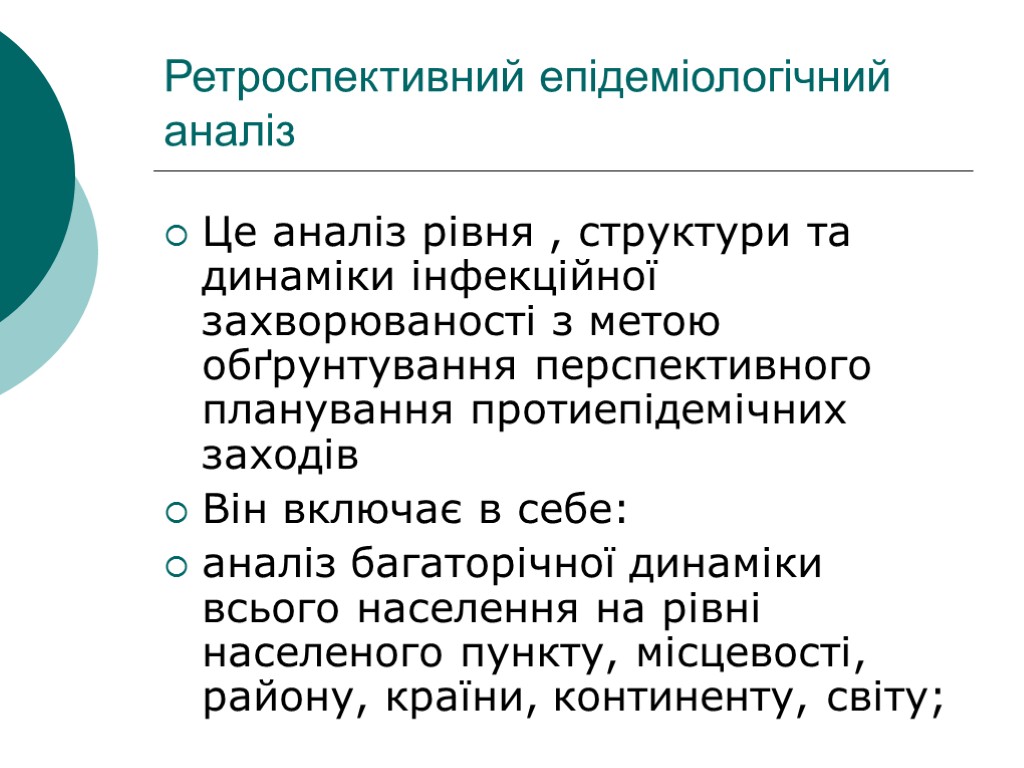 Ретроспективний епідеміологічний аналіз

Це аналіз рівня , структури та динаміки інфекційної захворюваності з метою обґрунтування перспективного планування протиепідемічних заходів

Він включає в себе:

аналіз багаторічної динаміки всього населення на рівні населеного пункту, місцевості, району, країни, континенту, світу;